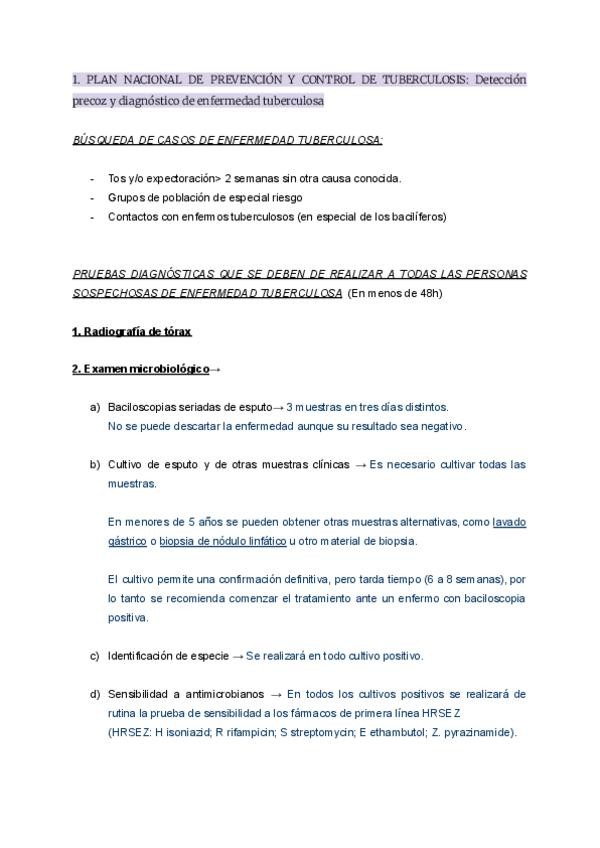 1. PLAN NACIONAL DE PREVENCIÓN Y CONTROL DE TUBERCULOSIS: Detección precoz y diagnóstico de enfermedad tuberculosa

BÚSQUEDA DE CASOS DE ENFERMEDAD TUBERCULOSA:

- Tos y/o expectoración> 2 semanas sin otra causa conocida.
- Grupos de población de especial riesgo
- Contactos con enfermos tuberculosos (en especial de los bacilíferos)

PRUEBAS DIAGNÓSTICAS QUE SE DEBEN DE REALIZAR A TODAS LAS PERSONAS SOSPECHOSAS DE ENFERMEDAD TUBERCULOSA (En menos de 48h)

1. Radiografía de tórax

2. Examen microbiológico→

a) Baciloscopias seriadas de esputo→ 3 muestras en tres días distintos. No se puede descartar la enfermedad aunque su resultado sea negativo.

b) Cultivo de esputo y de otras muestras clínicas → Es necesario cultivar todas las muestras.

En menores de 5 años se pueden obtener otras muestras alternativas, como lavado gástrico o biopsia de nódulo linfático u otro material de biopsia.

El cultivo permite una confirmación definitiva, pero tarda tiempo (6 a 8 semanas), por lo tanto se recomienda comenzar el tratamiento ante un enfermo con baciloscopia positiva.

c) Identificación de especie → Se realizará en todo cultivo positivo.

d) Sensibilidad a antimicrobianos → En todos los cultivos positivos se realizará de rutina la prueba de sensibilidad a los fármacos de primera línea HRSEZ (HRSEZ: H isoniazid; R rifampicin; S streptomycin; E ethambutol; Z. pyrazinamide).